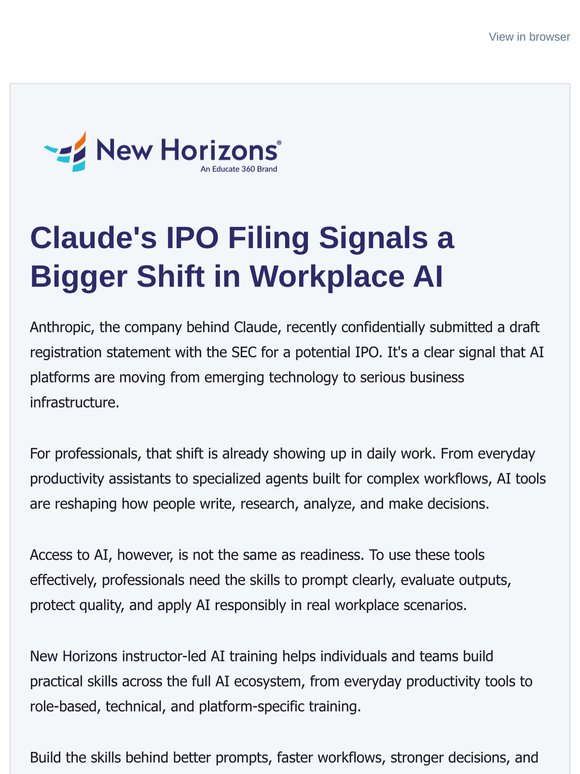 View in browser

New Horizons®
An Educate 360 Brand

Claude's IPO Filing Signals a Bigger Shift in Workplace AI

Anthropic, the company behind Claude, recently confidentially submitted a draft registration statement with the SEC for a potential IPO. It's a clear signal that AI platforms are moving from emerging technology to serious business infrastructure.

For professionals, that shift is already showing up in daily work. From everyday productivity assistants to specialized agents built for complex workflows, AI tools are reshaping how people write, research, analyze, and make decisions.

Access to AI, however, is not the same as readiness. To use these tools effectively, professionals need the skills to prompt clearly, evaluate outputs, protect quality, and apply AI responsibly in real workplace scenarios.

New Horizons instructor-led AI training helps individuals and teams build practical skills across the full AI ecosystem, from everyday productivity tools to role-based, technical, and platform-specific training.

Build the skills behind better prompts, faster workflows, stronger decisions, and